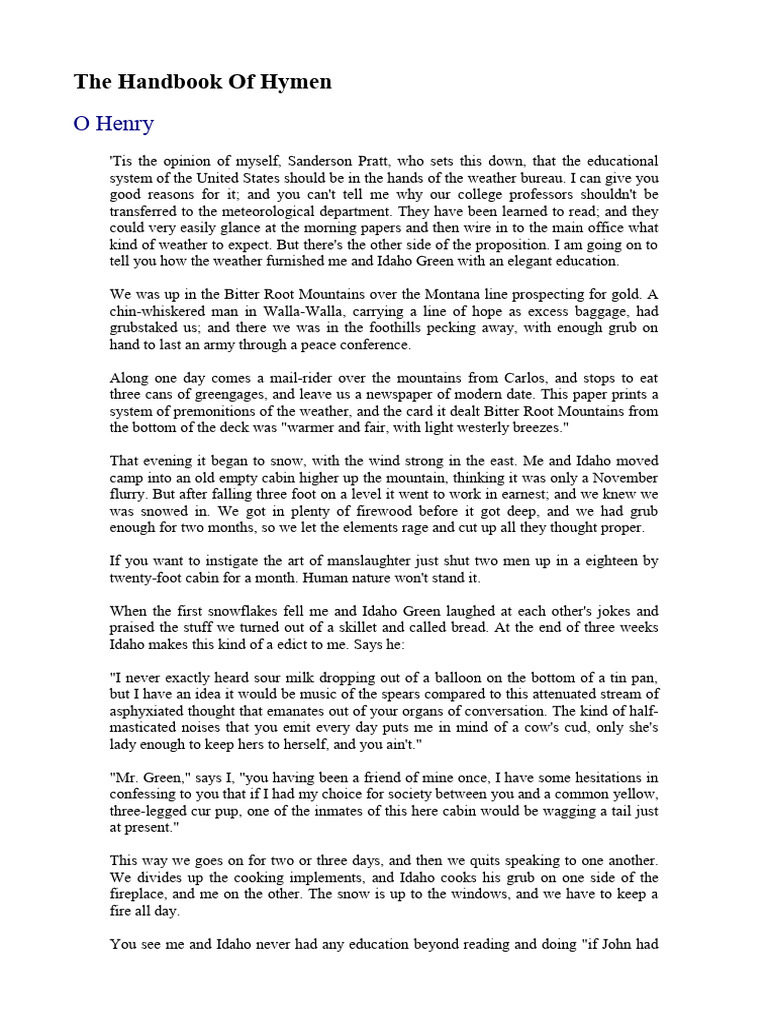 The Handbook Of Hymen

O Henry

'Tis the opinion of myself, Sanderson Pratt, who sets this down, that the educational system of the United States should be in the hands of the weather bureau. I can give you good reasons for it; and you can't tell me why our college professors shouldn't be transferred to the meteorological department. They have been learned to read; and they could very easily glance at the morning papers and then wire in to the main office what kind of weather to expect. But there's the other side of the proposition. I am going on to tell you how the weather furnished me and Idaho Green with an elegant education.

We was up in the Bitter Root Mountains over the Montana line prospecting for gold. A chin-whiskered man in Walla-Walla, carrying a line of hope as excess baggage, had grubstaked us; and there we was in the foothills pecking away, with enough grub on hand to last an army through a peace conference.

Along one day comes a mail-rider over the mountains from Carlos, and stops to eat three cans of greengages, and leave us a newspaper of modern date. This paper prints a system of premonitions of the weather, and the card it dealt Bitter Root Mountains from the bottom of the deck was "warmer and fair, with light westerly breezes."

That evening it began to snow, with the wind strong in the east. Me and Idaho moved camp into an old empty cabin higher up the mountain, thinking it was only a November flurry. But after falling three foot on a level it went to work in earnest; and we knew we was snowed in. We got in plenty of firewood before it got deep, and we had grub enough for two months, so we let the elements rage and cut up all they thought proper.

If you want to instigate the art of manslaughter just shut two men up in a eighteen by twenty-foot cabin for a month. Human nature won't stand it.

When the first snowflakes fell me and Idaho Green laughed at each other's jokes and praised the stuff we turned out of a skillet and called bread. At the end of three weeks Idaho makes this kind of a edict to me. Says he:

"I never exactly heard sour milk dropping out of a balloon on the bottom of a tin pan, but I have an idea it would be music of the spears compared to this attenuated stream of asphyxiated thought that emanates out of your organs of conversation. The kind of half-masticated noises that you emit every day puts me in mind of a cow's cud, only she's lady enough to keep hers to herself, and you ain't."

"Mr. Green," says I, "you having been a friend of mine once, I have some hesitations in confessing to you that if I had my choice for society between you and a common yellow, three-legged cur pup, one of the inmates of this here cabin would be wagging a tail just at present."

This way we goes on for two or three days, and then we quits speaking to one another. We divides up the cooking implements, and Idaho cooks his grub on one side of the fireplace, and me on the other. The snow is up to the windows, and we have to keep a fire all day.

You see me and Idaho never had any education beyond reading and doing "if John had